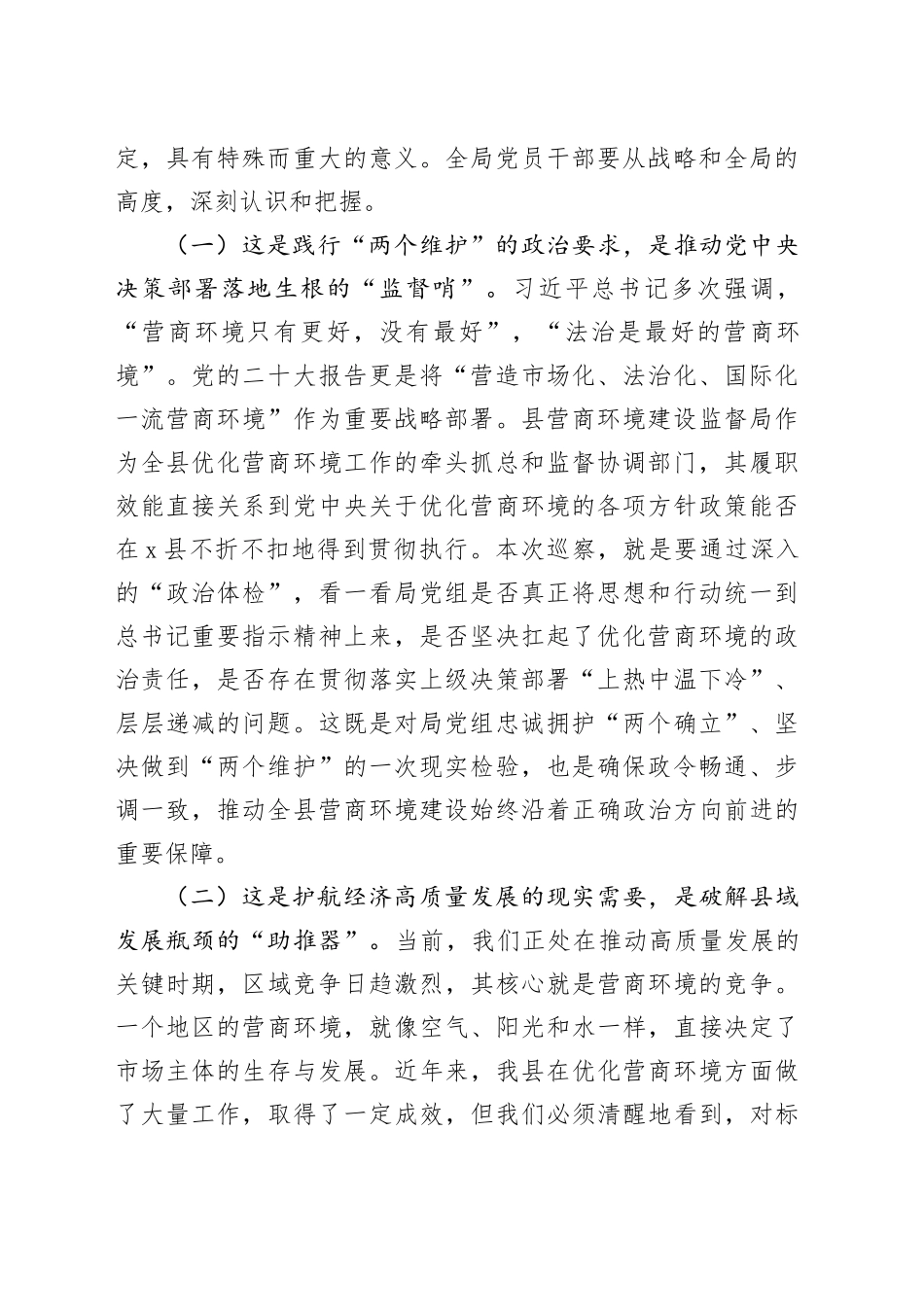 定，具有特殊而重大的意义。全局党员干部要从战略和全局的高度，深刻认识和把握。

（一）这是践行“两个维护”的政治要求，是推动党中央决策部署落地生根的“监督哨”。习近平总书记多次强调，“营商环境只有更好，没有最好”，“法治是最好的营商环境”。党的二十大报告更是将“营造市场化、法治化、国际化一流营商环境”作为重要战略部署。县营商环境建设监督局作为全县优化营商环境工作的牵头抓总和监督协调部门，其履职效能直接关系到党中央关于优化营商环境的各项方针政策能否在x县不折不扣地得到贯彻执行。本次巡察，就是要通过深入的“政治体检”，看一看局党组是否真正将思想和行动统一到总书记重要指示精神上来，是否坚决扛起了优化营商环境的政治责任，是否存在贯彻落实上级决策部署“上热中温下冷”、层层递减的问题。这既是对局党组忠诚拥护“两个确立”、坚决做到“两个维护”的一次现实检验，也是确保政令畅通、步调一致，推动全县营商环境建设始终沿着正确政治方向前进的重要保障。

（二）这是护航经济高质量发展的现实需要，是破解县域发展瓶颈的“助推器”。当前，我们正处在推动高质量发展的关键时期，区域竞争日趋激烈，其核心就是营商环境的竞争。一个地区的营商环境，就像空气、阳光和水一样，直接决定了市场主体的生存与发展。近年来，我县在优化营商环境方面做了大量工作，取得了一定成效，但我们必须清醒地看到，对标